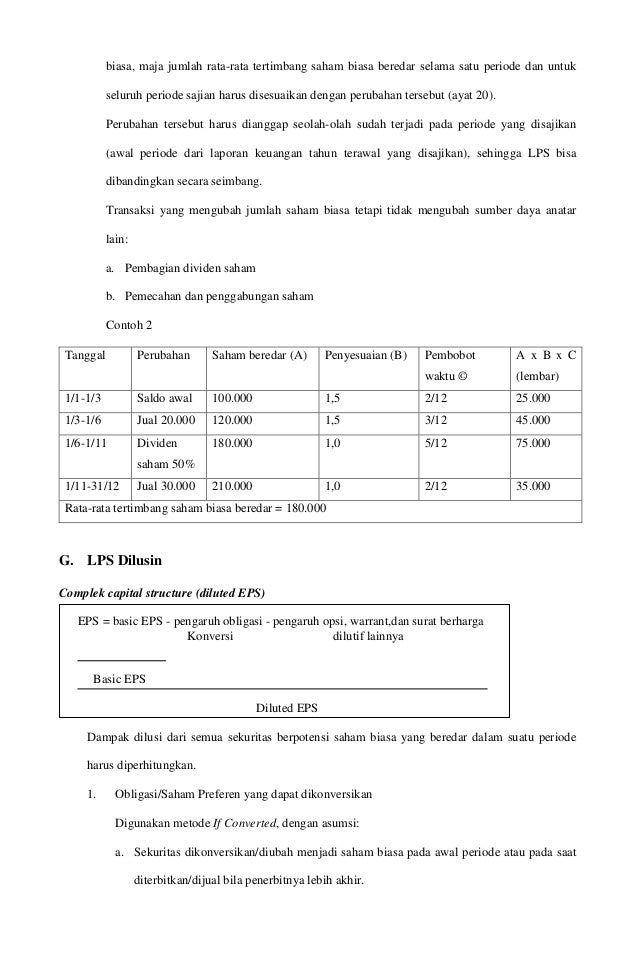 biasa, maja jumlah rata-rata tertimbang saham biasa beredar selama satu periode dan untuk seluruh periode sajian harus disesuaikan dengan perubahan tersebut (ayat 20).

Perubahan tersebut harus dianggap seolah-olah sudah terjadi pada periode yang disajikan (awal periode dari laporan keuangan tahun terawal yang disajikan), sehingga LPS bisa dibandingkan secara seimbang.

Transaksi yang mengubah jumlah saham biasa tetapi tidak mengubah sumber daya anatar lain:

a. Pembagian dividen saham

b. Pemecahan dan penggabungan saham

Contoh 2

| Tanggal | Perubahan | Saham beredar (A) | Penyesuaian (B) | Pembobot waktu © | A x B x C (lembar) |
|---|---|---|---|---|---|
| 1/1-1/3 | Saldo awal | 100.000 | 1,5 | 2/12 | 25.000 |
| 1/3-1/6 | Jual 20.000 | 120.000 | 1,5 | 3/12 | 45.000 |
| 1/6-1/11 | Dividen saham 50% | 180.000 | 1,0 | 5/12 | 75.000 |
| 1/11-31/12 | Jual 30.000 | 210.000 | 1,0 | 2/12 | 35.000 |
| Rata-rata tertimbang saham biasa beredar = 180.000 | | | | | |

G. LPS Dilusin

Complek capital structure (diluted EPS)

EPS = basic EPS - pengaruh obligasi - pengaruh opsi, warrant,dan surat berharga Konversi dilutif lainnya

Basic EPS

Diluted EPS

Dampak dilusi dari semua sekuritas berpotensi saham biasa yang beredar dalam suatu periode harus diperhitungkan.

1. Obligasi/Saham Preferen yang dapat dikonversikan

Digunakan metode If Converted, dengan asumsi:

a. Sekuritas dikonversikan/diubah menjadi saham biasa pada awal periode atau pada saat diterbitkan/dijual bila penerbitnya lebih akhir.